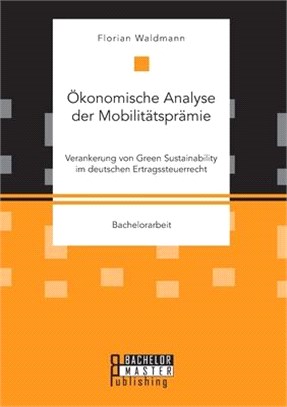 Florian Waldmann

Ökonomische Analyse der Mobilitätsprämie

Verankerung von Green Sustainability im deutschen Ertragssteuerrecht

Bachelorarbeit

BACHELOR MASTER Publishing